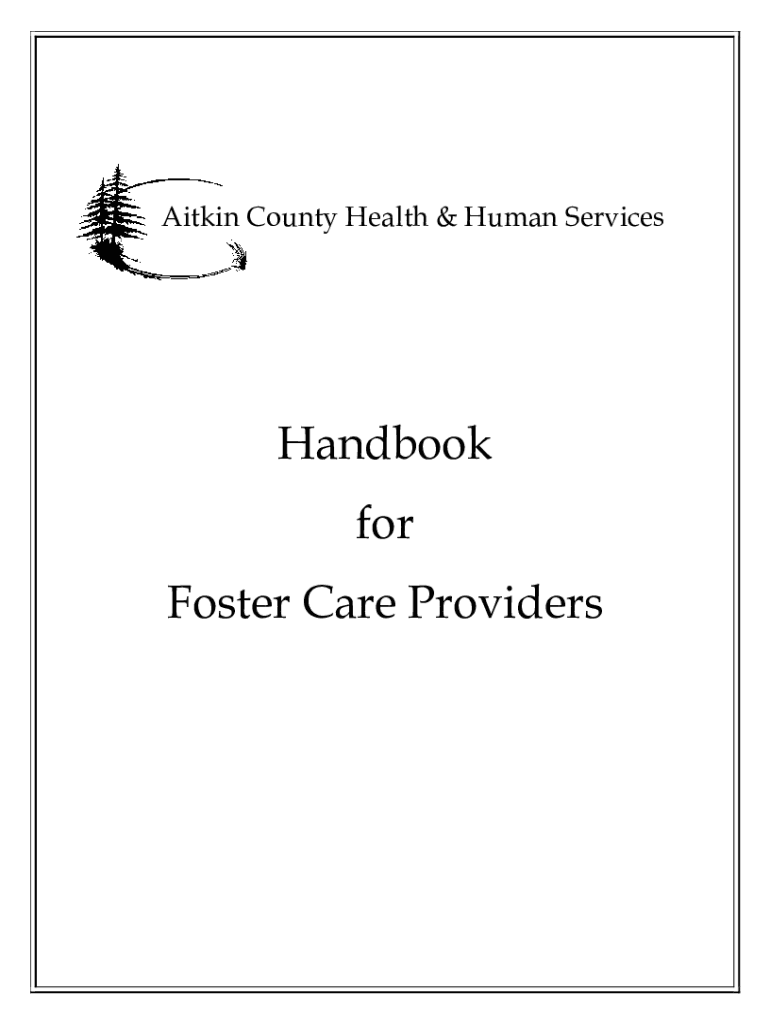 Aitkin County Health & Human Services

Handbook

for

Foster Care Providers